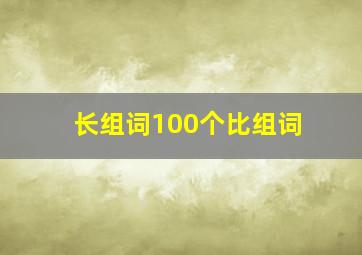 长组词100个比组词